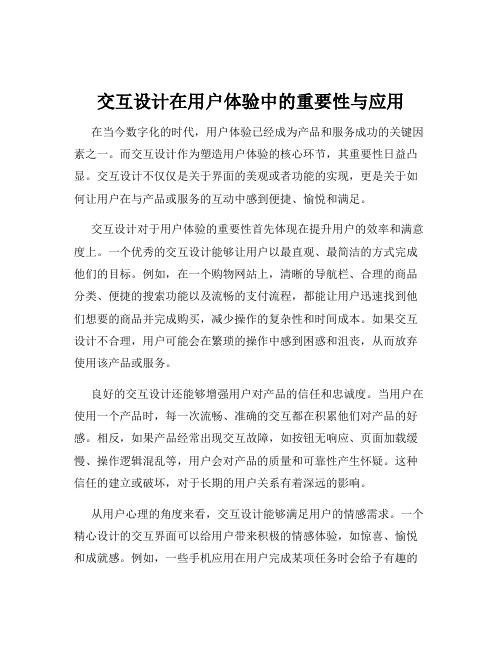 交互设计在用户体验中的重要性与应用

在当今数字化的时代，用户体验已经成为产品和服务成功的关键因素之一。而交互设计作为塑造用户体验的核心环节，其重要性日益凸显。交互设计不仅仅是关于界面的美观或者功能的实现，更是关于如何让用户在与产品或服务的互动中感到便捷、愉悦和满足。

交互设计对于用户体验的重要性首先体现在提升用户的效率和满意度上。一个优秀的交互设计能够让用户以最直观、最简洁的方式完成他们的目标。例如，在一个购物网站上，清晰的导航栏、合理的商品分类、便捷的搜索功能以及流畅的支付流程，都能让用户迅速找到他们想要的商品并完成购买，减少操作的复杂性和时间成本。如果交互设计不合理，用户可能会在繁琐的操作中感到困惑和沮丧，从而放弃使用该产品或服务。

良好的交互设计还能够增强用户对产品的信任和忠诚度。当用户在使用一个产品时，每一次流畅、准确的交互都在积累他们对产品的好感。相反，如果产品经常出现交互故障，如按钮无响应、页面加载缓慢、操作逻辑混乱等，用户会对产品的质量和可靠性产生怀疑。这种信任的建立或破坏，对于长期的用户关系有着深远的影响。

从用户心理的角度来看，交互设计能够满足用户的情感需求。一个精心设计的交互界面可以给用户带来积极的情感体验，如惊喜、愉悦和成就感。例如，一些手机应用在用户完成某项任务时会给予有趣的